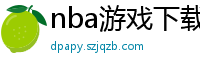 nba游戏下载

dpapy.szjqzb.com